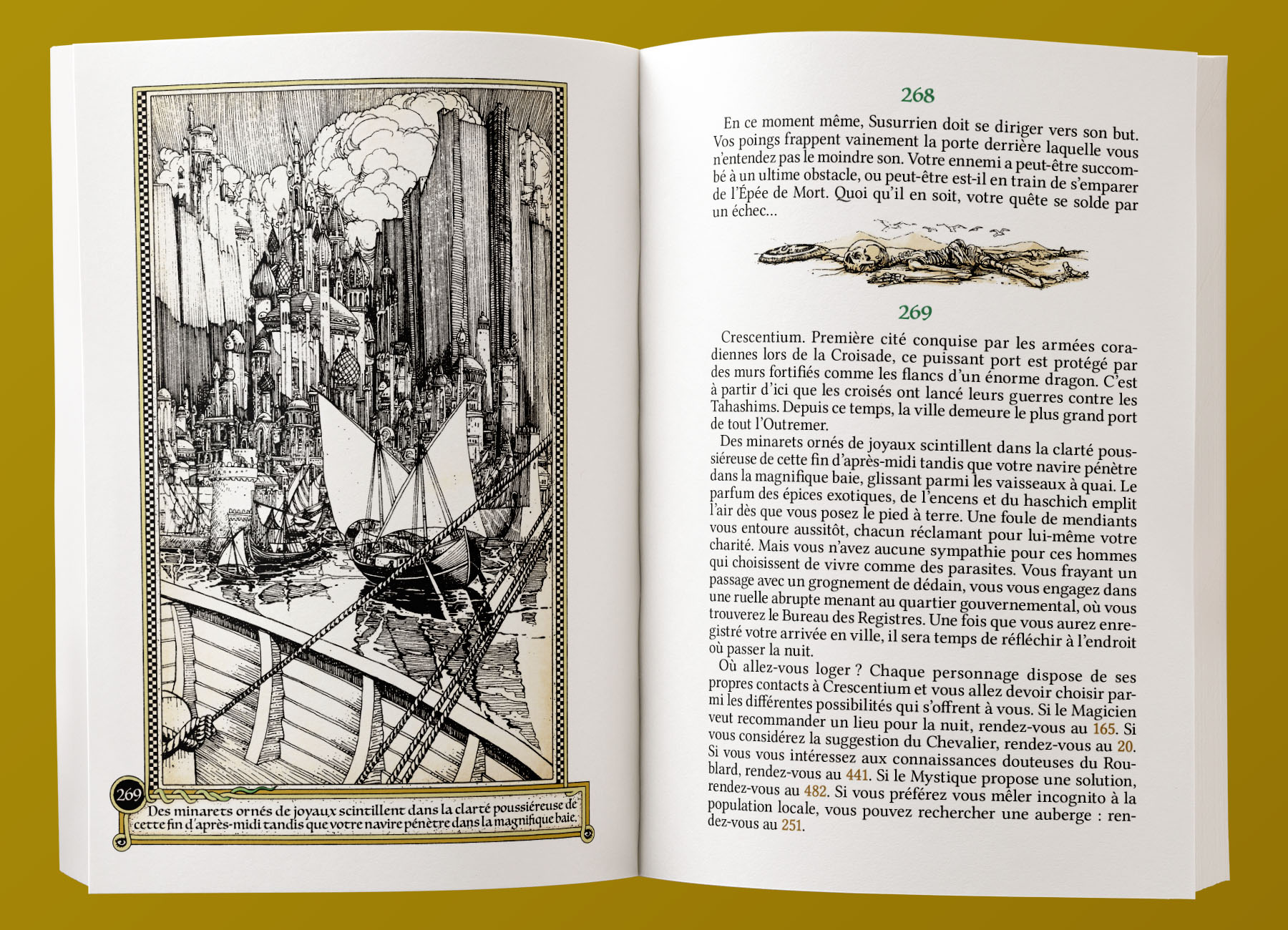 269

Des minarets ornés de joyaux scintillent dans la clarté poussiéreuse de cette fin d'après-midi tandis que votre navire pénètre dans la magnifique baie.

268

En ce moment même, Susurrien doit se diriger vers son but. Vos poings frappent vainement la porte derrière laquelle vous n'entendez pas le moindre son. Votre ennemi a peut-être succombé à un ultime obstacle, ou peut-être est-il en train de s'emparer de l'Épée de Mort. Quoi qu'il en soit, votre quête se solde par un échec...

269

Crescentium. Première cité conquise par les armées coradiennes lors de la Croisade, ce puissant port est protégé par des murs fortifiés comme les flancs d'un énorme dragon. C'est à partir d'ici que les croisés ont lancé leurs guerres contre les Tahashims. Depuis ce temps, la ville demeure le plus grand port de tout l'Outremer.

Des minarets ornés de joyaux scintillent dans la clarté poussiéreuse de cette fin d'après-midi tandis que votre navire pénètre dans la magnifique baie, glissant parmi les vaisseaux à quai. Le parfum des épices exotiques, de l'encens et du haschich emplit l'air dès que vous posez le pied à terre. Une foule de mendiants vous entoure aussitôt, chacun réclamant pour lui-même votre charité. Mais vous n'avez aucune sympathie pour ces hommes qui choisissent de vivre comme des parasites. Vous frayant un passage avec un grognement de dédain, vous vous engagez dans une ruelle abrupte menant au quartier gouvernemental, où vous trouverez le Bureau des Registres. Une fois que vous aurez enregistré votre arrivée en ville, il sera temps de réfléchir à l'endroit où passer la nuit.

Où allez-vous loger ? Chaque personnage dispose de ses propres contacts à Crescentium et vous allez devoir choisir parmi les différentes possibilités qui s'offrent à vous. Si le Magicien veut recommander un lieu pour la nuit, rendez-vous au 165. Si vous considérez la suggestion du Chevalier, rendez-vous au 20. Si vous vous intéressez aux connaissances douteuses du Roublard, rendez-vous au 441. Si le Mystique propose une solution, rendez-vous au 482. Si vous préférez vous mêler incognito à la population locale, vous pouvez rechercher une auberge : rendez-vous au 251.